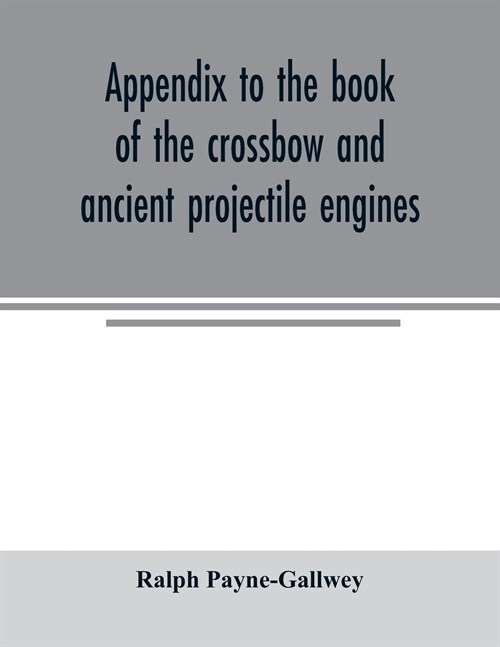 Appendix to the book of the crossbow and ancient projectile engines

Ralph Payne-Gallwey